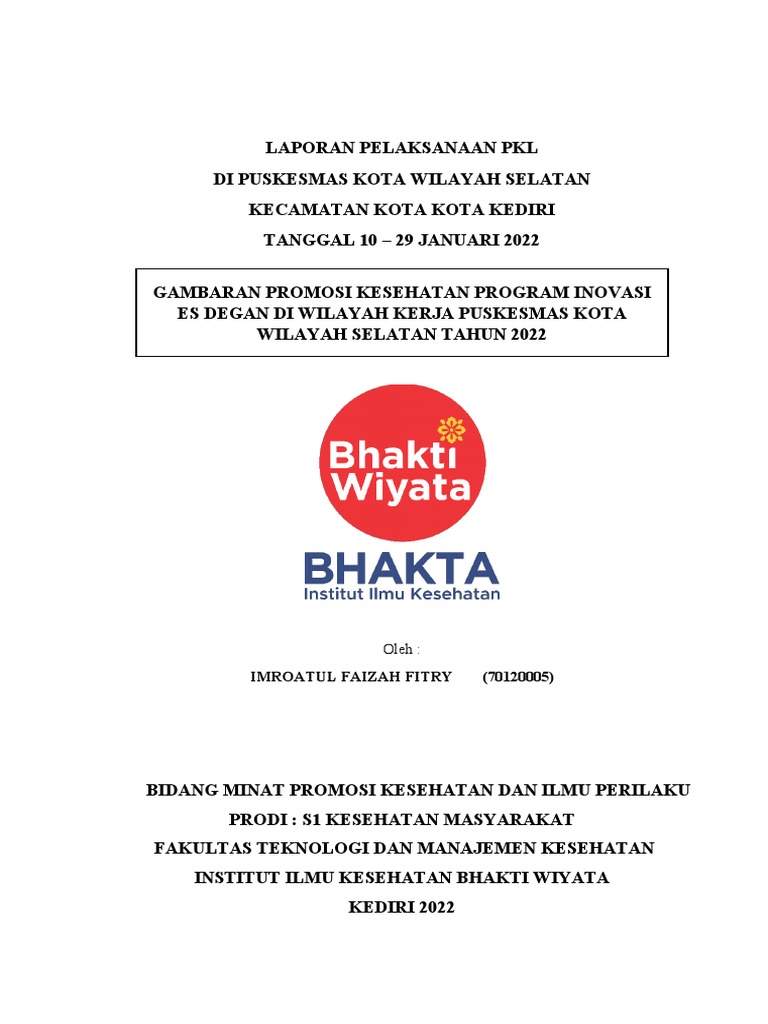 LAPORAN PELAKSANAAN PKL
DI PUSKESMAS KOTA WILAYAH SELATAN
KECAMATAN KOTA KOTA KEDIRI
TANGGAL 10 – 29 JANUARI 2022

GAMBARAN PROMOSI KESEHATAN PROGRAM INOVASI ES DEGAN DI WILAYAH KERJA PUSKESMAS KOTA WILAYAH SELATAN TAHUN 2022

Bhakti Wiyata

BHAKTA
Institut Ilmu Kesehatan

Oleh :
IMROATUL FAIZAH FITRY (70120005)

BIDANG MINAT PROMOSI KESEHATAN DAN ILMU PERILAKU
PRODI : S1 KESEHATAN MASYARAKAT
FAKULTAS TEKNOLOGI DAN MANAJEMEN KESEHATAN
INSTITUT ILMU KESEHATAN BHAKTI WIYATA
KEDIRI 2022